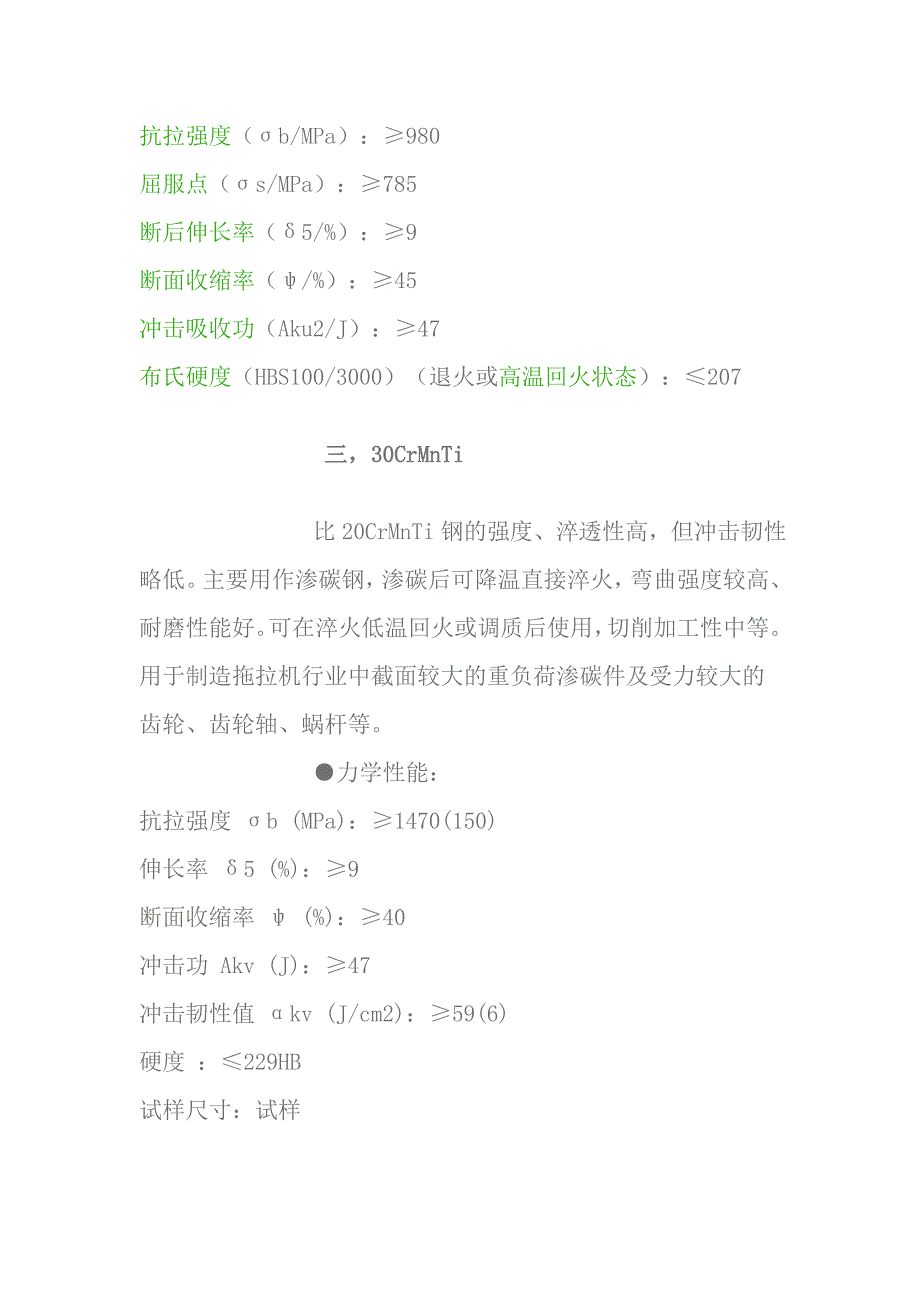 抗拉强度（σb/MPa）：≥980
屈服点（σs/MPa）：≥785
断后伸长率（δ5/%）：≥9
断面收缩率（ψ/%）：≥45
冲击吸收功（Aku2/J）：≥47
布氏硬度（HBS100/3000）（退火或高温回火状态）：≤207

三，30CrMnTi

比 20CrMnTi 钢的强度、淬透性高，但冲击韧性略低。主要用作渗碳钢，渗碳后可降温直接淬火，弯曲强度较高、耐磨性能好。可在淬火低温回火或调质后使用，切削加工性中等。用于制造拖拉机行业中截面较大的重负荷渗碳件及受力较大的齿轮、齿轮轴、蜗杆等。

●力学性能：
抗拉强度 σb (MPa)：≥1470(150)
伸长率 δ5 (%)：≥9
断面收缩率 ψ (%)：≥40
冲击功 Akv (J)：≥47
冲击韧性值 αkv (J/cm2)：≥59(6)
硬度 ：≤229HB
试样尺寸：试样